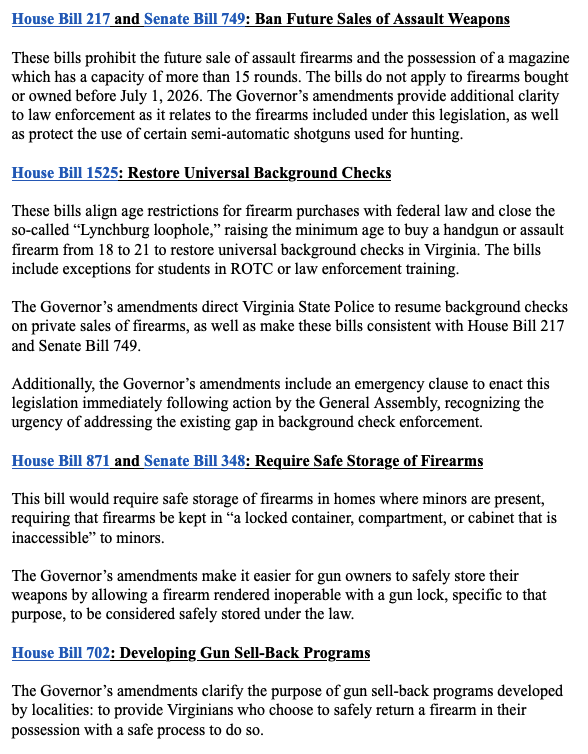 House Bill 217 and Senate Bill 749: Ban Future Sales of Assault Weapons

These bills prohibit the future sale of assault firearms and the possession of a magazine which has a capacity of more than 15 rounds. The bills do not apply to firearms bought or owned before July 1, 2026. The Governor’s amendments provide additional clarity to law enforcement as it relates to the firearms included under this legislation, as well as protect the use of certain semi-automatic shotguns used for hunting.

House Bill 1525: Restore Universal Background Checks

These bills align age restrictions for firearm purchases with federal law and close the so-called “Lynchburg loophole,” raising the minimum age to buy a handgun or assault firearm from 18 to 21 to restore universal background checks in Virginia. The bills include exceptions for students in ROTC or law enforcement training.

The Governor’s amendments direct Virginia State Police to resume background checks on private sales of firearms, as well as make these bills consistent with House Bill 217 and Senate Bill 749.

Additionally, the Governor’s amendments include an emergency clause to enact this legislation immediately following action by the General Assembly, recognizing the urgency of addressing the existing gap in background check enforcement.

House Bill 871 and Senate Bill 348: Require Safe Storage of Firearms

This bill would require safe storage of firearms in homes where minors are present, requiring that firearms be kept in “a locked container, compartment, or cabinet that is inaccessible” to minors.

The Governor’s amendments make it easier for gun owners to safely store their weapons by allowing a firearm rendered inoperable with a gun lock, specific to that purpose, to be considered safely stored under the law.

House Bill 702: Developing Gun Sell-Back Programs

The Governor’s amendments clarify the purpose of gun sell-back programs developed by localities: to provide Virginians who choose to safely return a firearm in their possession with a safe process to do so.